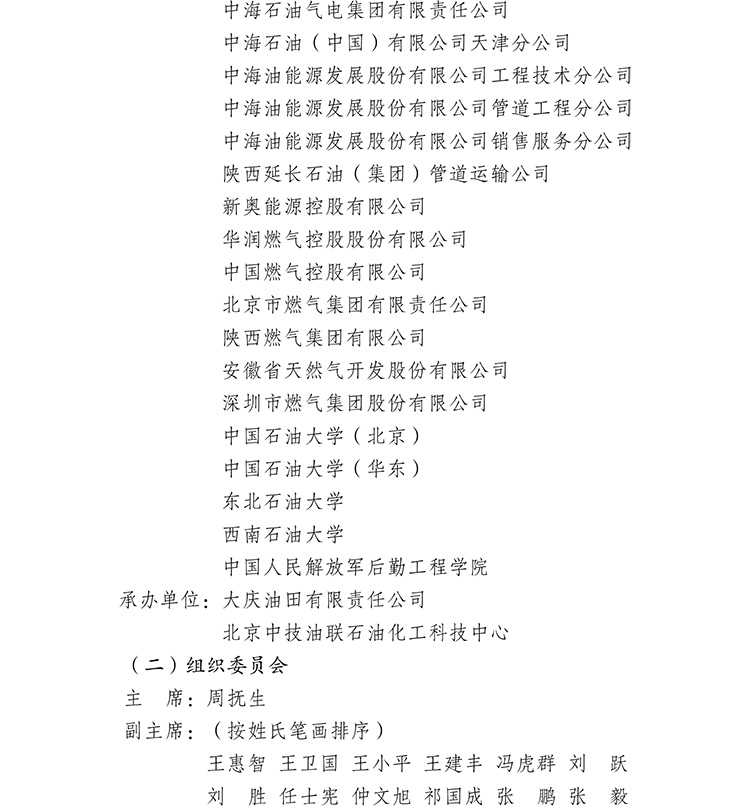 中海石油气电集团有限责任公司
中海石油（中国）有限公司天津分公司
中海油能源发展股份有限公司工程技术分公司
中海油能源发展股份有限公司管道工程分公司
中海油能源发展股份有限公司销售服务分公司
陕西延长石油（集团）管道运输公司
新奥能源控股有限公司
华润燃气控股股份有限公司
中国燃气控股有限公司
北京市燃气集团有限责任公司
陕西燃气集团有限公司
安徽省天然气开发股份有限公司
深圳市燃气集团股份有限公司
中国石油大学（北京）
中国石油大学（华东）
东北石油大学
西南石油大学
中国人民解放军后勤工程学院
承办单位：大庆油田有限责任公司
北京中技油联石油化工科技中心
（二）组织委员会
主 席：周抚生
副主席：（按姓氏笔画排序）
王惠智 王卫国 王小平 王建丰 冯虎群 刘 跃
刘 胜 任士宪 仲文旭 祁国成 张 鹏 张 毅